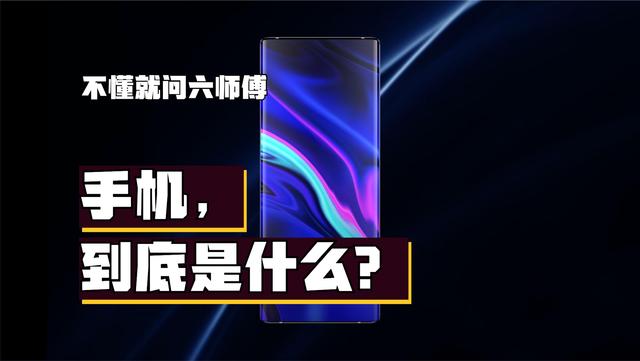 不懂就问六师傅

手机，

到底是什么？